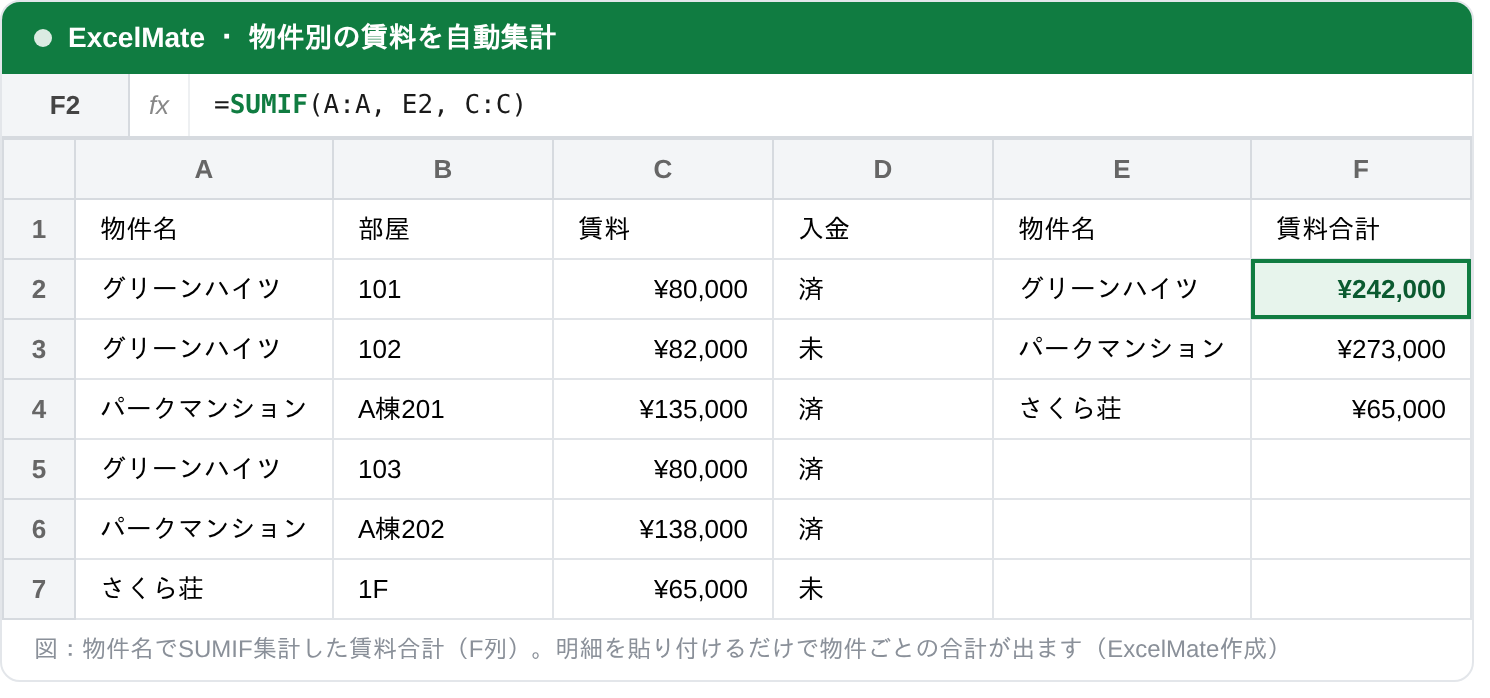 ExcelMate ・ 物件別の賃料を自動集計

F2 fx =SUMIF(A:A, E2, C:C)

| | A | B | C | D | E | F |
|---|---|---|---|---|---|---|
| 1 | 物件名 | 部屋 | 賃料 | 入金 | 物件名 | 賃料合計 |
| 2 | グリーンハイツ | 101 | ¥80,000 | 済 | グリーンハイツ | ¥242,000 |
| 3 | グリーンハイツ | 102 | ¥82,000 | 未 | パークマンション | ¥273,000 |
| 4 | パークマンション | A棟201 | ¥135,000 | 済 | さくら荘 | ¥65,000 |
| 5 | グリーンハイツ | 103 | ¥80,000 | 済 | | |
| 6 | パークマンション | A棟202 | ¥138,000 | 済 | | |
| 7 | さくら荘 | 1F | ¥65,000 | 未 | | |

図：物件名でSUMIF集計した賃料合計（F列）。明細を貼り付けるだけで物件ごとの合計が出ます（ExcelMate作成）